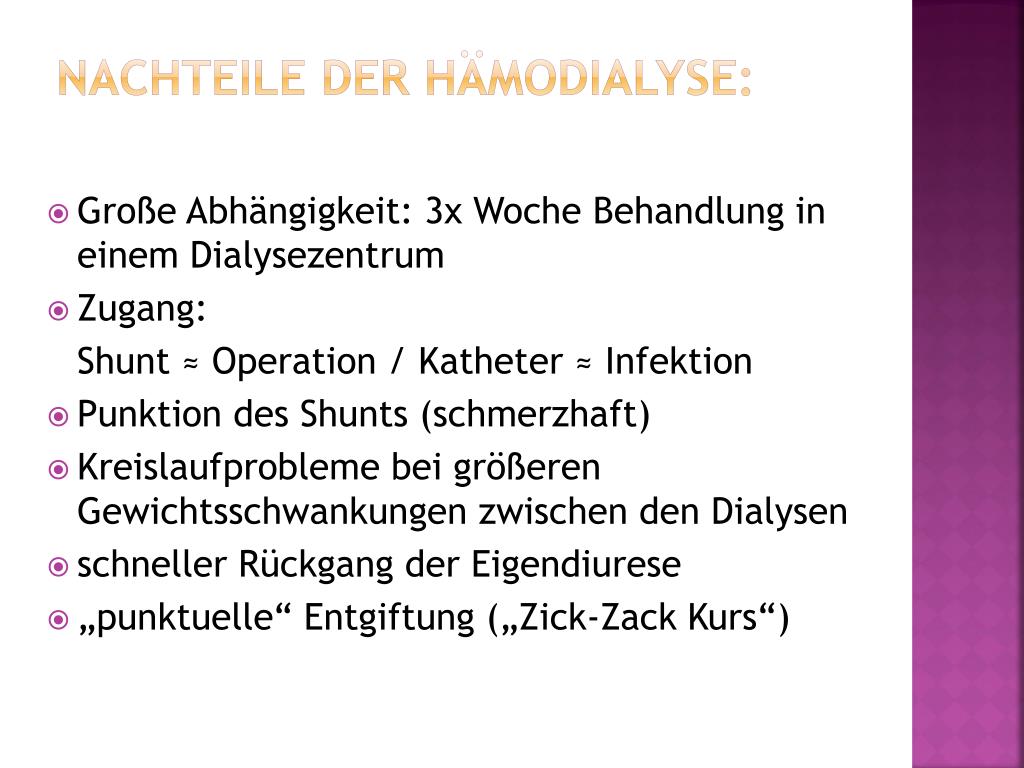 NACHTEILE DER HÄMODIALYSE:

Große Abhängigkeit: 3x Woche Behandlung in einem Dialysezentrum

Zugang:

Shunt ≈ Operation / Katheter ≈ Infektion

Punktion des Shunts (schmerzhaft)

Kreislaufprobleme bei größeren Gewichtsschwankungen zwischen den Dialysen

schneller Rückgang der Eigendiurese

„punktuelle“ Entgiftung („Zick-Zack Kurs“)